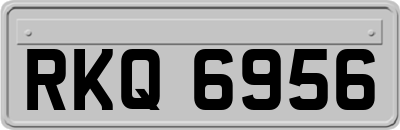 RKQ 6956